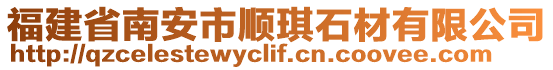 福建省南安市顺琪石材有限公司
http://qzcelestewyclif.cn.coovee.com